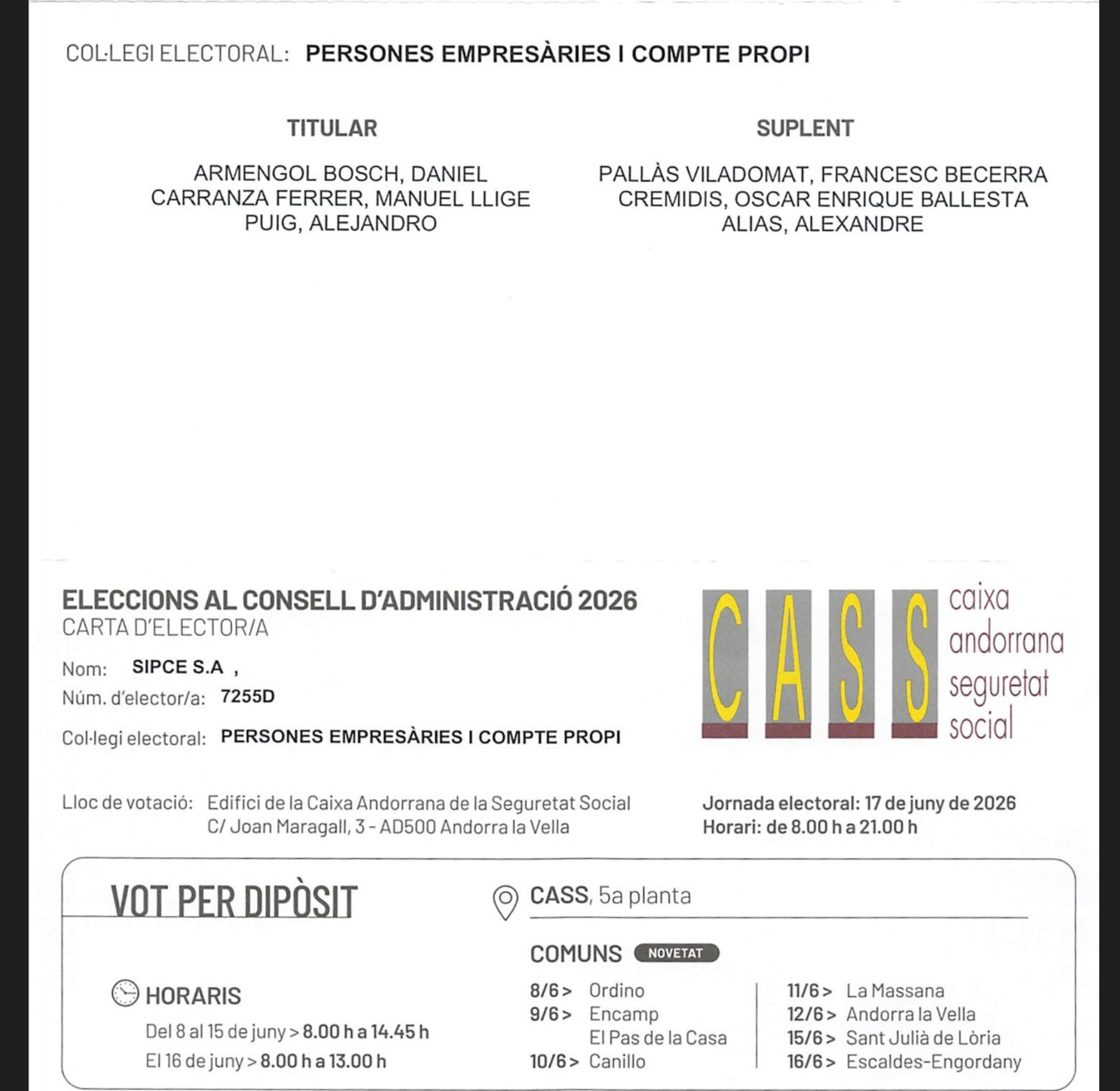 COL·LEGI ELECTORAL: PERSONES EMPRESÀRIES I COMPTE PROPI

TITULAR

ARMENGOL BOSCH, DANIEL
CARRANZA FERRER, MANUEL LLIGE
PUIG, ALEJANDRO

SUPLENT

PALLÀS VILADOMAT, FRANCESC BECERRA
CREMIDIS, OSCAR ENRIQUE BALLESTA
ALIAS, ALEXANDRE

ELECCIONS AL CONSELL D'ADMINISTRACIÓ 2026
CARTA D'ELECTOR/A

Nom: SIPCE S.A ,
Núm. d'elector/a: 7255D
Col·legi electoral: PERSONES EMPRESÀRIES I COMPTE PROPI

CASS caixa andorrana seguretat social

Lloc de votació: Edifici de la Caixa Andorrana de la Seguretat Social
C/ Joan Maragall, 3 - AD500 Andorra la Vella

Jornada electoral: 17 de juny de 2026
Horari: de 8.00 h a 21.00 h

VOT PER DIPÒSIT

HORARIS
Del 8 al 15 de juny > 8.00 h a 14.45 h
El 16 de juny > 8.00 h a 13.00 h

CASS, 5a planta

COMUNS NOVETAT
8/6 > Ordino
9/6 > Encamp
El Pas de la Casa
10/6 > Canillo
11/6 > La Massana
12/6 > Andorra la Vella
15/6 > Sant Julià de Lòria
16/6 > Escaldes-Engordany